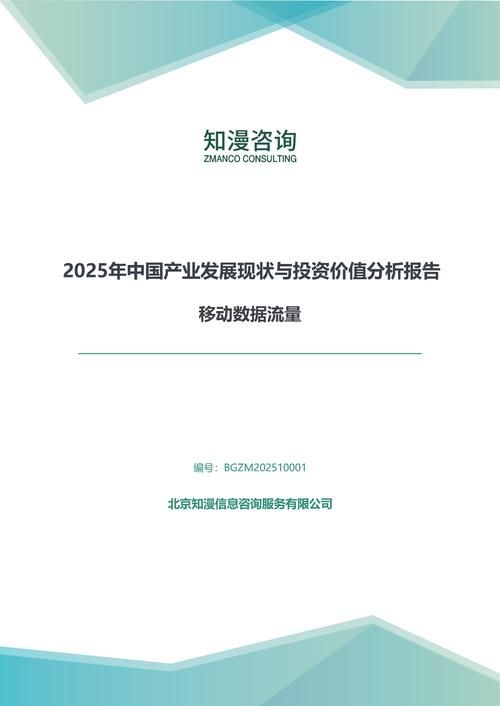 知漫咨询
ZMANCO CONSULTING

2025年中国产业发展现状与投资价值分析报告

移动数据流量

编号：BGZM202510001

北京知漫信息咨询服务有限公司